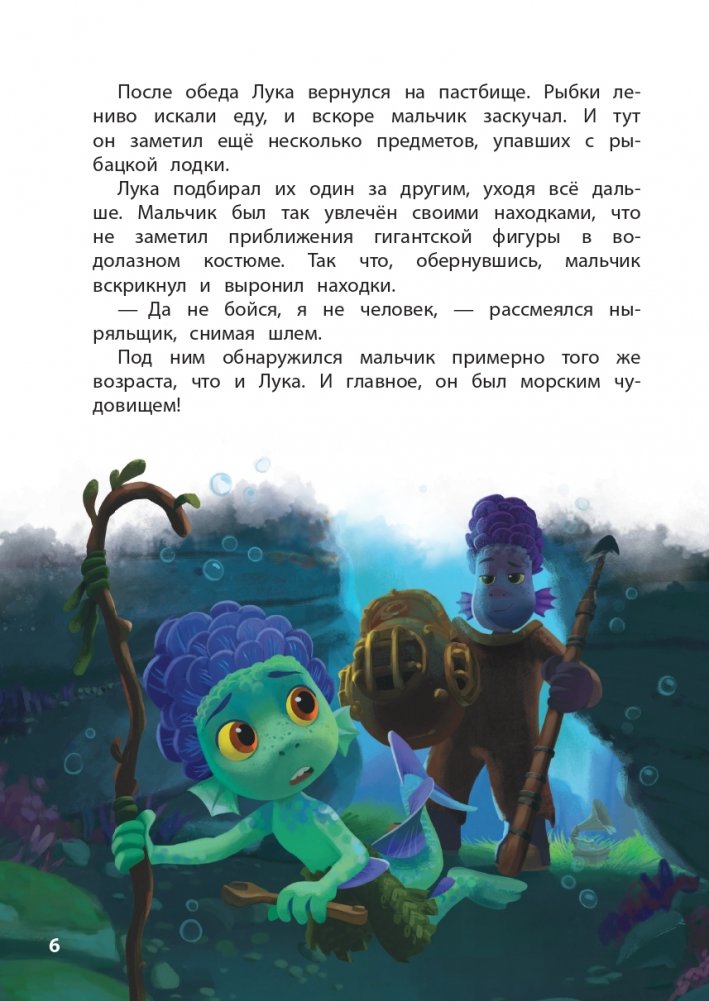 После обеда Лука вернулся на пастбище. Рыбки лениво искали еду, и вскоре мальчик заскучал. И тут он заметил ещё несколько предметов, упавших с рыбацкой лодки.

Лука подбирал их один за другим, уходя всё дальше. Мальчик был так увлечён своими находками, что не заметил приближения гигантской фигуры в водолазном костюме. Так что, обернувшись, мальчик вскрикнул и выронил находки.

— Да не бойся, я не человек, — рассмеялся ныряльщик, снимая шлем.

Под ним обнаружился мальчик примерно того же возраста, что и Лука. И главное, он был морским чудовищем!

6